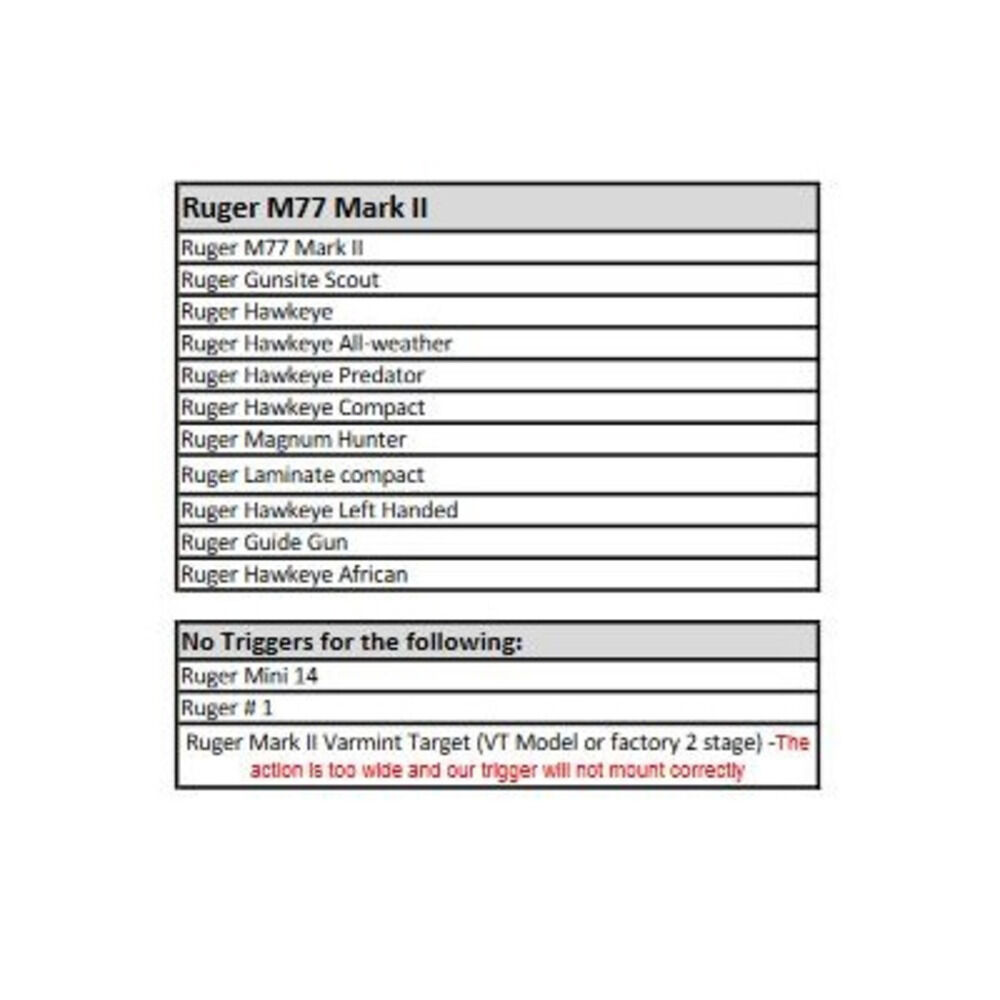 | Ruger M77 Mark II |
|---|
| Ruger M77 Mark II |
| Ruger Gunsite Scout |
| Ruger Hawkeye |
| Ruger Hawkeye All-weather |
| Ruger Hawkeye Predator |
| Ruger Hawkeye Compact |
| Ruger Magnum Hunter |
| Ruger Laminate compact |
| Ruger Hawkeye Left Handed |
| Ruger Guide Gun |
| Ruger Hawkeye African |

| No Triggers for the following: |
|---|
| Ruger Mini 14 |
| Ruger # 1 |
| Ruger Mark II Varmint Target (VT Model or factory 2 stage) -The action is too wide and our trigger will not mount correctly |